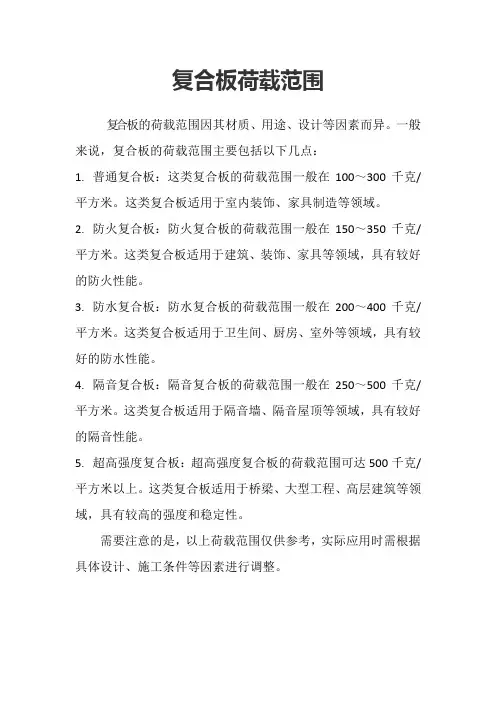 复合板荷载范围

复合板的荷载范围因其材质、用途、设计等因素而异。一般来说，复合板的荷载范围主要包括以下几点：

1. 普通复合板：这类复合板的荷载范围一般在 100～300 千克/平方米。这类复合板适用于室内装饰、家具制造等领域。

2. 防火复合板：防火复合板的荷载范围一般在 150～350 千克/平方米。这类复合板适用于建筑、装饰、家具等领域，具有较好的防火性能。

3. 防水复合板：防水复合板的荷载范围一般在 200～400 千克/平方米。这类复合板适用于卫生间、厨房、室外等领域，具有较好的防水性能。

4. 隔音复合板：隔音复合板的荷载范围一般在 250～500 千克/平方米。这类复合板适用于隔音墙、隔音屋顶等领域，具有较好的隔音性能。

5. 超高强度复合板：超高强度复合板的荷载范围可达 500 千克/平方米以上。这类复合板适用于桥梁、大型工程、高层建筑等领域，具有较高的强度和稳定性。

需要注意的是，以上荷载范围仅供参考，实际应用时需根据具体设计、施工条件等因素进行调整。